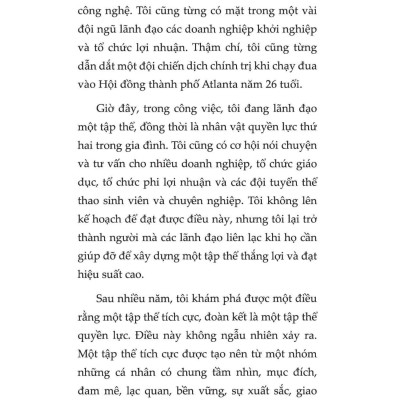 công nghệ. Tôi cũng từng có mặt trong một vài đội ngũ lãnh đạo các doanh nghiệp khởi nghiệp và tổ chức lợi nhuận. Thậm chí, tôi cũng từng dẫn dắt một đội chiến dịch chính trị khi chạy đua vào Hội đồng thành phố Atlanta năm 26 tuổi.

Giờ đây, trong công việc, tôi đang lãnh đạo một tập thể, đồng thời là nhân vật quyền lực thứ hai trong gia đình. Tôi cũng có cơ hội nói chuyện và tư vấn cho nhiều doanh nghiệp, tổ chức giáo dục, tổ chức phi lợi nhuận và các đội tuyển thể thao sinh viên và chuyên nghiệp. Tôi không lên kế hoạch để đạt được điều này, nhưng tôi lại trở thành người mà các lãnh đạo liên lạc khi họ cần giúp đỡ để xây dựng một tập thể thắng lợi và đạt hiệu suất cao.

Sau nhiều năm, tôi khám phá được một điều rằng một tập thể tích cực, đoàn kết là một tập thể quyền lực. Điều này không ngẫu nhiên xảy ra. Một tập thể tích cực được tạo nên từ một nhóm những cá nhân có chung tầm nhìn, mục đích, đam mê, lạc quan, bền vững, sự xuất sắc, giao